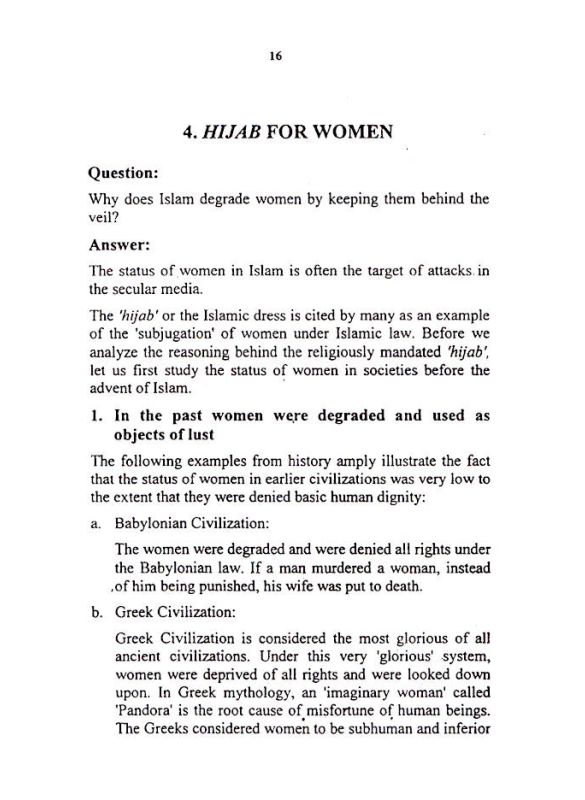 16

4. HIJAB FOR WOMEN

Question:

Why does Islam degrade women by keeping them behind the veil?

Answer:

The status of women in Islam is often the target of attacks in the secular media.

The 'hijab' or the Islamic dress is cited by many as an example of the 'subjugation' of women under Islamic law. Before we analyze the reasoning behind the religiously mandated 'hijab', let us first study the status of women in societies before the advent of Islam.

1. In the past women were degraded and used as objects of lust

The following examples from history amply illustrate the fact that the status of women in earlier civilizations was very low to the extent that they were denied basic human dignity:

a. Babylonian Civilization:

The women were degraded and were denied all rights under the Babylonian law. If a man murdered a woman, instead of him being punished, his wife was put to death.

b. Greek Civilization:

Greek Civilization is considered the most glorious of all ancient civilizations. Under this very 'glorious' system, women were deprived of all rights and were looked down upon. In Greek mythology, an 'imaginary woman' called 'Pandora' is the root cause of misfortune of human beings. The Greeks considered women to be subhuman and inferior